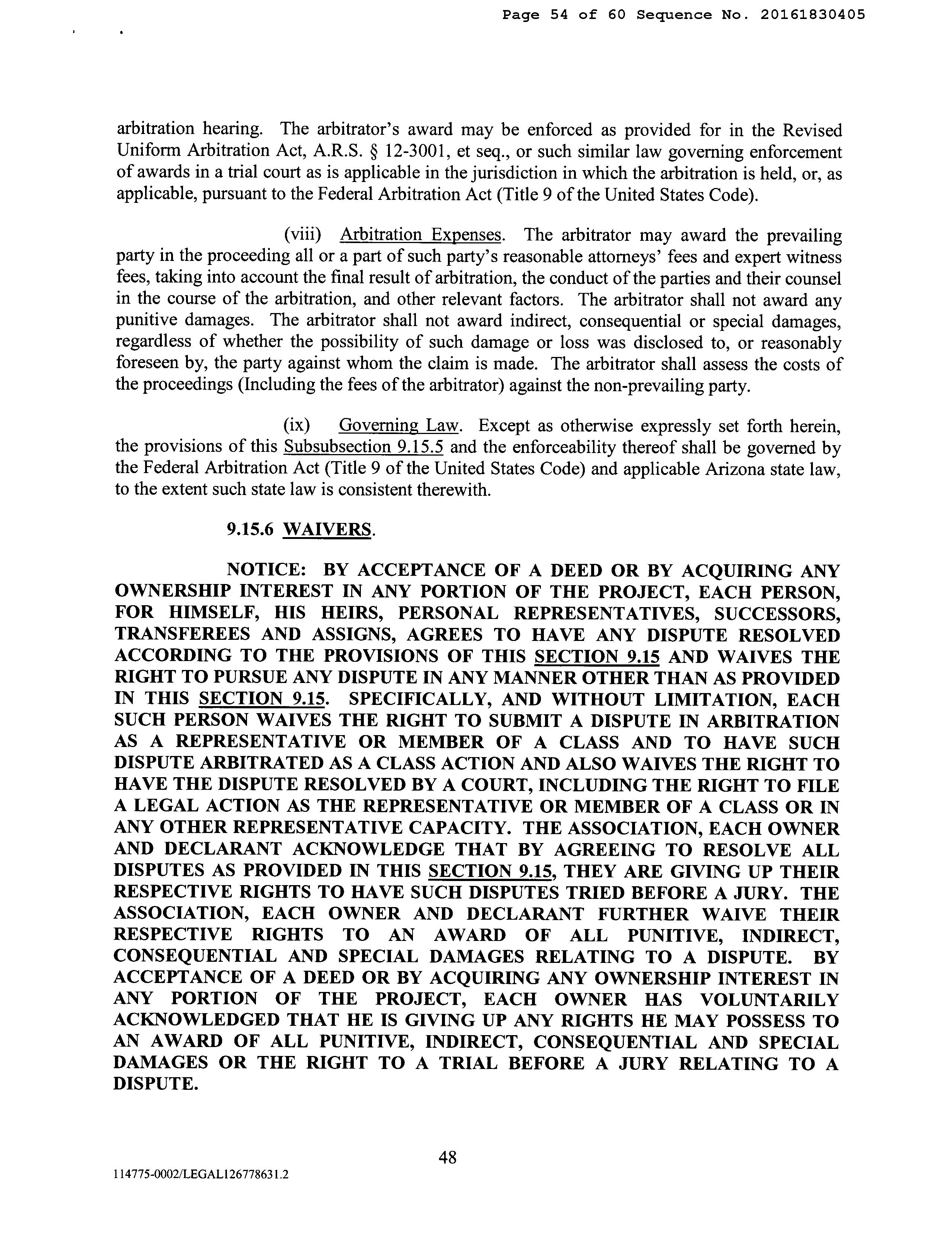 Page 54 of 60 Sequence No. 20161830405

arbitration hearing. The arbitrator's award may be enforced as provided for in the Revised Uniform Arbitration Act, A.R.S. § 12-3001, et seq., or such similar law governing enforcement of awards in a trial court as is applicable in the jurisdiction in which the arbitration is held, or, as applicable, pursuant to the Federal Arbitration Act (Title 9 of the United States Code).

(viii) Arbitration Expenses. The arbitrator may award the prevailing party in the proceeding all or a part of such party's reasonable attorneys' fees and expert witness fees, taking into account the final result of arbitration, the conduct of the parties and their counsel in the course of the arbitration, and other relevant factors. The arbitrator shall not award any punitive damages. The arbitrator shall not award indirect, consequential or special damages, regardless of whether the possibility of such damage or loss was disclosed to, or reasonably foreseen by, the party against whom the claim is made. The arbitrator shall assess the costs of the proceedings (Including the fees of the arbitrator) against the non-prevailing party.

(ix) Governing Law. Except as otherwise expressly set forth herein, the provisions of this Subsubsection 9.15.5 and the enforceability thereof shall be governed by the Federal Arbitration Act (Title 9 of the United States Code) and applicable Arizona state law, to the extent such state law is consistent therewith.

9.15.6 WAIVERS.

NOTICE: BY ACCEPTANCE OF A DEED OR BY ACQUIRING ANY OWNERSHIP INTEREST IN ANY PORTION OF THE PROJECT, EACH PERSON, FOR HIMSELF, HIS HEIRS, PERSONAL REPRESENTATIVES, SUCCESSORS, TRANSFEREES AND ASSIGNS, AGREES TO HAVE ANY DISPUTE RESOLVED ACCORDING TO THE PROVISIONS OF THIS SECTION 9.15 AND WAIVES THE RIGHT TO PURSUE ANY DISPUTE IN ANY MANNER OTHER THAN AS PROVIDED IN THIS SECTION 9.15. SPECIFICALLY, AND WITHOUT LIMITATION, EACH SUCH PERSON WAIVES THE RIGHT TO SUBMIT A DISPUTE IN ARBITRATION AS A REPRESENTATIVE OR MEMBER OF A CLASS AND TO HAVE SUCH DISPUTE ARBITRATED AS A CLASS ACTION AND ALSO WAIVES THE RIGHT TO HAVE THE DISPUTE RESOLVED BY A COURT, INCLUDING THE RIGHT TO FILE A LEGAL ACTION AS THE REPRESENTATIVE OR MEMBER OF A CLASS OR IN ANY OTHER REPRESENTATIVE CAPACITY. THE ASSOCIATION, EACH OWNER AND DECLARANT ACKNOWLEDGE THAT BY AGREEING TO RESOLVE ALL DISPUTES AS PROVIDED IN THIS SECTION 9.15, THEY ARE GIVING UP THEIR RESPECTIVE RIGHTS TO HAVE SUCH DISPUTES TRIED BEFORE A JURY. THE ASSOCIATION, EACH OWNER AND DECLARANT FURTHER WAIVE THEIR RESPECTIVE RIGHTS TO AN AWARD OF ALL PUNITIVE, INDIRECT, CONSEQUENTIAL AND SPECIAL DAMAGES RELATING TO A DISPUTE. BY ACCEPTANCE OF A DEED OR BY ACQUIRING ANY OWNERSHIP INTEREST IN ANY PORTION OF THE PROJECT, EACH OWNER HAS VOLUNTARILY ACKNOWLEDGED THAT HE IS GIVING UP ANY RIGHTS HE MAY POSSESS TO AN AWARD OF ALL PUNITIVE, INDIRECT, CONSEQUENTIAL AND SPECIAL DAMAGES OR THE RIGHT TO A TRIAL BEFORE A JURY RELATING TO A DISPUTE.

48

114775-0002/LEGAL126778631.2